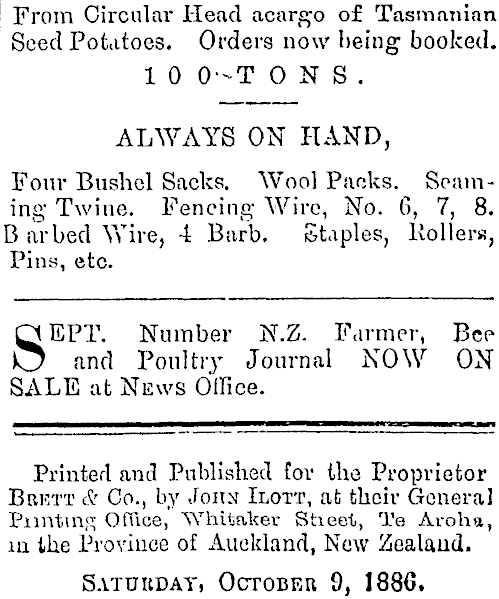 From Circular Head acargo of Tasmanian Seed Potatoes. Orders now being booked.

100 TONS.

ALWAYS ON HAND,

Four Bushel Sacks. Wool Packs. Seaming Twine. Fencing Wire, No. 6, 7, 8. Barbed Wire, 4 Barb. Staples, Rollers, Pins, etc.

SEPT. Number N.Z. Farmer, Bee and Poultry Journal NOW ON SALE at News Office.

Printed and Published for the Proprietor Brett & Co., by John Ilott, at their General Printing Office, Whitaker Street, Te Aroha, in the Province of Auckland, New Zealand.

Saturday, October 9, 1886.